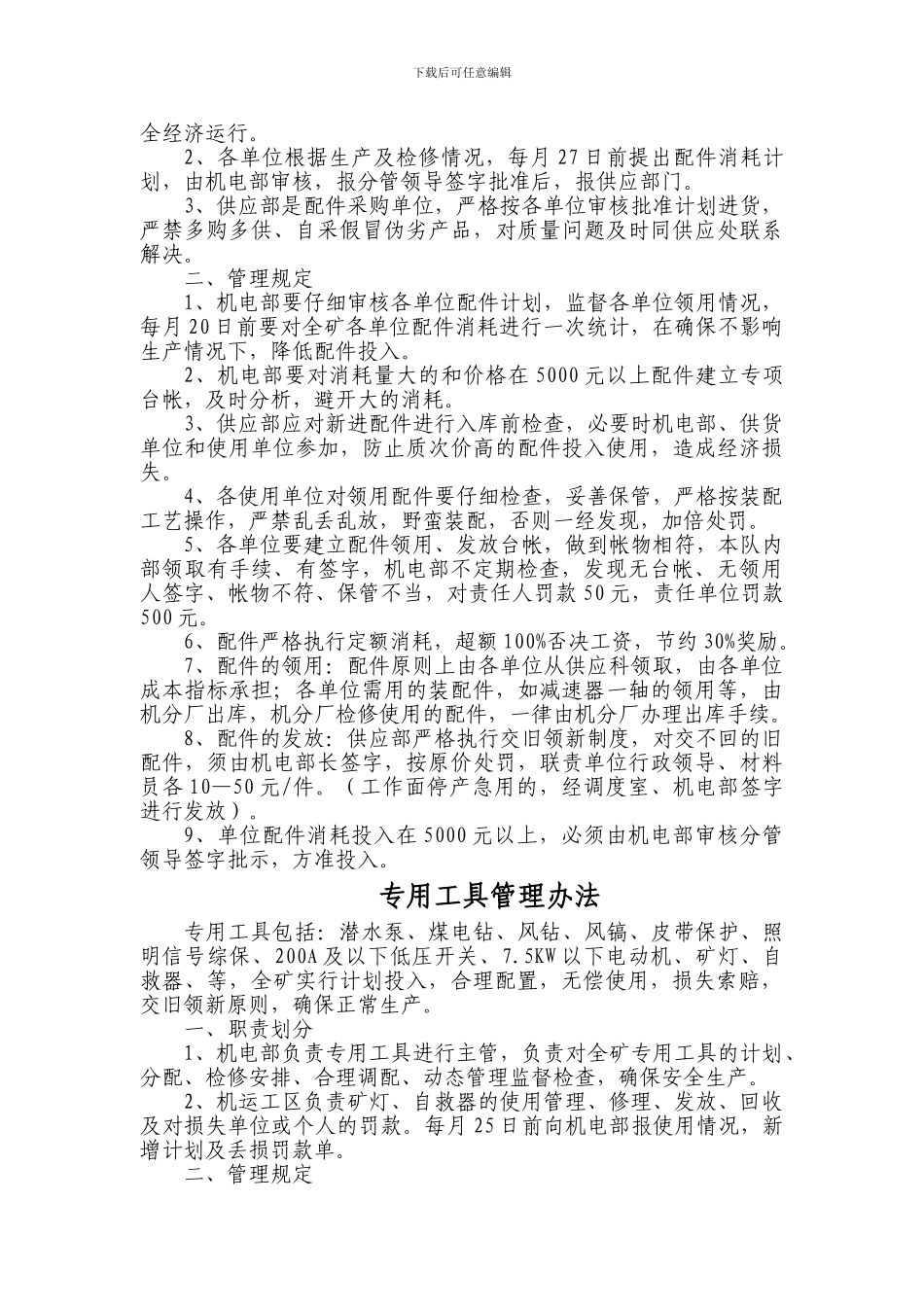 下载后可任意编辑

全经济运行。

2、各单位根据生产及检修情况，每月27日前提出配件消耗计划，由机电部审核，报分管领导签字批准后，报供应部门。

3、供应部是配件采购单位，严格按各单位审核批准计划进货，严禁多购多供、自采假冒伪劣产品，对质量问题及时同供应处联系解决。

二、管理规定

1、机电部要仔细审核各单位配件计划，监督各单位领用情况，每月20日前要对全矿各单位配件消耗进行一次统计，在确保不影响生产情况下，降低配件投入。

2、机电部要对消耗量大的和价格在5000元以上配件建立专项台帐，及时分析，避开大的消耗。

3、供应部应对新进配件进行入库前检查，必要时机电部、供货单位和使用单位参加，防止质次价高的配件投入使用，造成经济损失。

4、各使用单位对领用配件要仔细检查，妥善保管，严格按装配工艺操作，严禁乱丢乱放，野蛮装配，否则一经发现，加倍处罚。

5、各单位要建立配件领用、发放台帐，做到帐物相符，本队内部领取有手续、有签字，机电部不定期检查，发现无台帐、无领用人签字、帐物不符、保管不当，对责任人罚款50元，责任单位罚款500元。

6、配件严格执行定额消耗，超额100%否决工资，节约30%奖励。

7、配件的领用：配件原则上由各单位从供应科领取，由各单位成本指标承担；各单位需用的装配件，如减速器一轴的领用等，由机分厂出库，机分厂检修使用的配件，一律由机分厂办理出库手续。

8、配件的发放：供应部严格执行交旧领新制度，对交不回的旧配件，须由机电部长签字，按原价处罚，联责单位行政领导、材料员各10—50元/件。（工作面停产急用的，经调度室、机电部签字进行发放）。

9、单位配件消耗投入在5000元以上，必须由机电部审核分管领导签字批示，方准投入。

专用工具管理办法

专用工具包括：潜水泵、煤电钻、风钻、风镐、皮带保护、照明信号综保、200A及以下低压开关、7.5KW以下电动机、矿灯、自救器、等，全矿实行计划投入，合理配置，无偿使用，损失索赔，交旧领新原则，确保正常生产。

一、职责划分

1、机电部负责专用工具进行主管，负责对全矿专用工具的计划、分配、检修安排、合理调配、动态管理监督检查，确保安全生产。

2、机运工区负责矿灯、自救器的使用管理、修理、发放、回收及对损失单位或个人的罚款。每月25日前向机电部报使用情况，新增计划及丢损罚款单。

二、管理规定